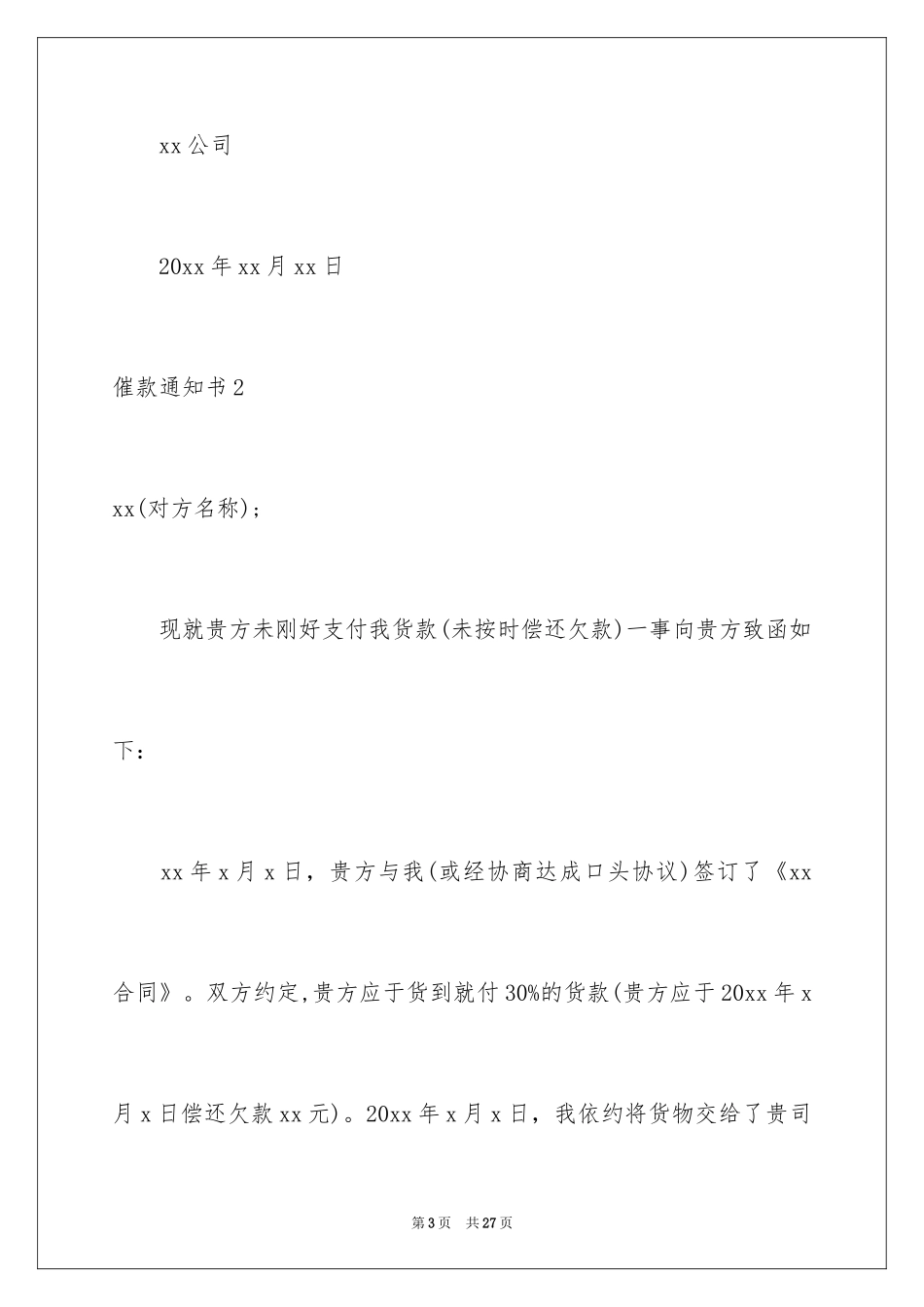 xx 公司

20xx 年 xx 月 xx 日

催款通知书 2

xx(对方名称)；

现就贵方未刚好支付我货款(未按时偿还欠款)一事向贵方致函如下：

xx 年 x 月 x 日，贵方与我(或经协商达成口头协议)签订了《xx 合同》。双方约定,贵方应于货到就付 30%的货款(贵方应于 20xx 年 x 月 x 日偿还欠款 xx 元)。20xx 年 x 月 x 日，我依约将货物交给了贵司

第 3 页 共 27 页